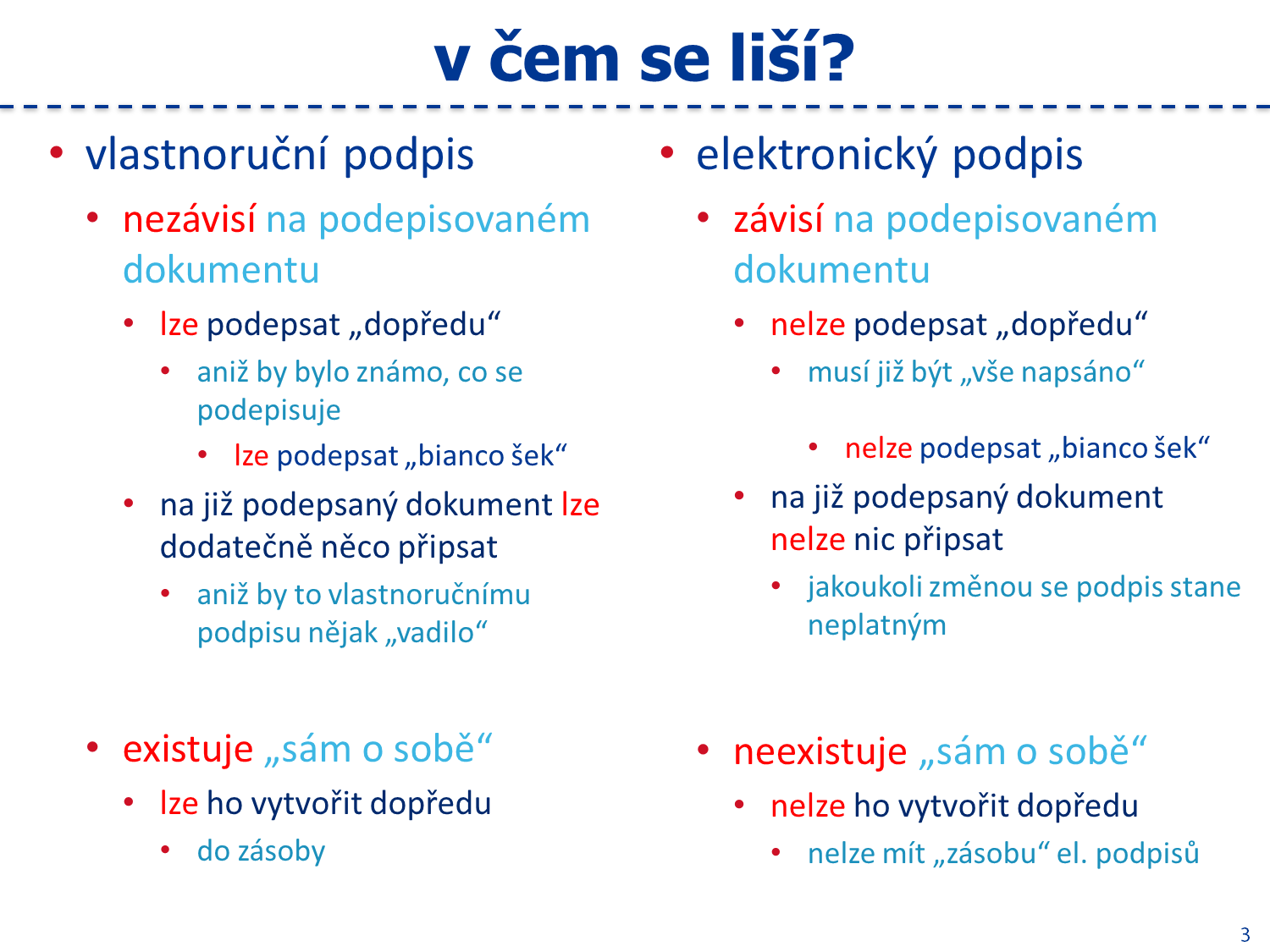 v čem se liší?

• vlastnoruční podpis
  • nezávisí na podepisovaném dokumentu
    • lze podepsat „dopředu“
      • aniž by bylo známo, co se podepisuje
        • lze podepsat „bianco šek“
    • na již podepsaný dokument lze dodatečně něco připsat
      • aniž by to vlastnoručnímu podpisu nějak „vadilo“

  • existuje „sám o sobě“
    • lze ho vytvořit dopředu
      • do zásoby

• elektronický podpis
  • závisí na podepisovaném dokumentu
    • nelze podepsat „dopředu“
      • musí již být „vše napsáno“
        • nelze podepsat „bianco šek“
    • na již podepsaný dokument nelze nic připsat
      • jakoukoli změnou se podpis stane neplatným

  • neexistuje „sám o sobě“
    • nelze ho vytvořit dopředu
      • nelze mít „zásobu“ el. podpisů

3